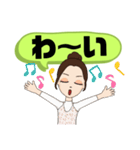 わ〜い